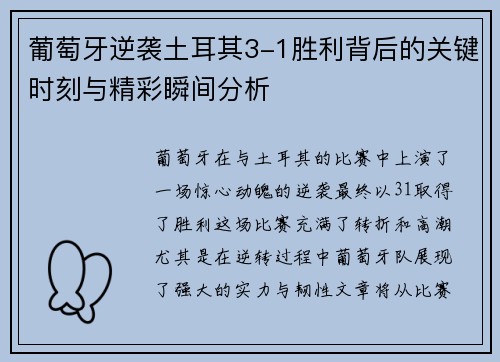 葡萄牙逆袭土耳其3-1胜利背后的关键时刻与精彩瞬间分析

葡萄牙在与土耳其的比赛中上演了一场惊心动魄的逆袭最终以31取得了胜利这场比赛充满了转折和高潮尤其是在逆转过程中葡萄牙队展现了强大的实力与韧性文章将从比赛